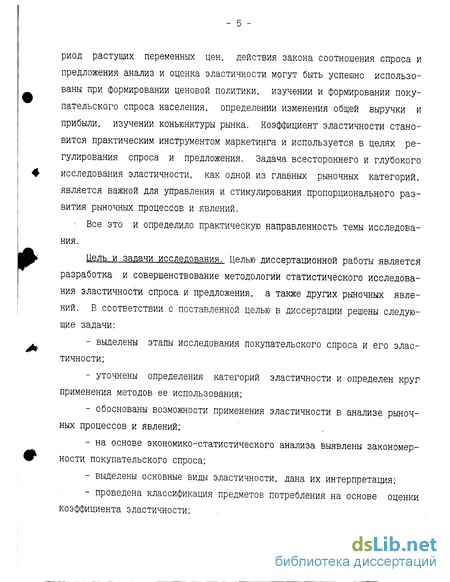 - 5 -

риод растущих переменных цен, действия закона соотношения спроса и предложения анализ и оценка эластичности могут быть успешно использованы при формировании ценовой политики, изучении и формировании покупательского спроса населения, определении изменения общей выручки и прибыли, изучении конъюнктуры рынка. Коэффициент эластичности становится практическим инструментом маркетинга и используется в целях регулирования спроса и предложения. Задача всестороннего и глубокого исследования эластичности, как одной из главных рыночных категорий, является важной для управления и стимулирования пропорционального развития рыночных процессов и явлений.

Все это и определило практическую направленность темы исследования.

Цель и задачи исследования. Целью диссертационной работы является разработка и совершенствование методологии статистического исследования эластичности спроса и предложения, а также других рыночных явлений. В соответствии с поставленной целью в диссертации решены следующие задачи:

- выделены этапы исследования покупательского спроса и его эластичности;

- уточнены определения категорий эластичности и определен круг применения методов ее использования;

- обоснованы возможности применения эластичности в анализе рыночных процессов и явлений;

- на основе экономико-статистического анализа выявлены закономерности покупательского спроса;

- выделены основные виды эластичности, дана их интерпретация;

- проведена классификация предметов потребления на основе оценки коэффициента эластичности;

dsLib.net
библиотека диссертаций